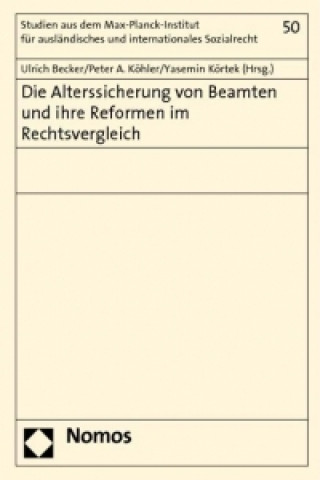 Studien aus dem Max-Planck-Institut für ausländisches und internationales Sozialrecht

50

Ulrich Becker/Peter A. Köhler/Yasemin Körtek (Hrsg.)

Die Alterssicherung von Beamten und ihre Reformen im Rechtsvergleich

Nomos